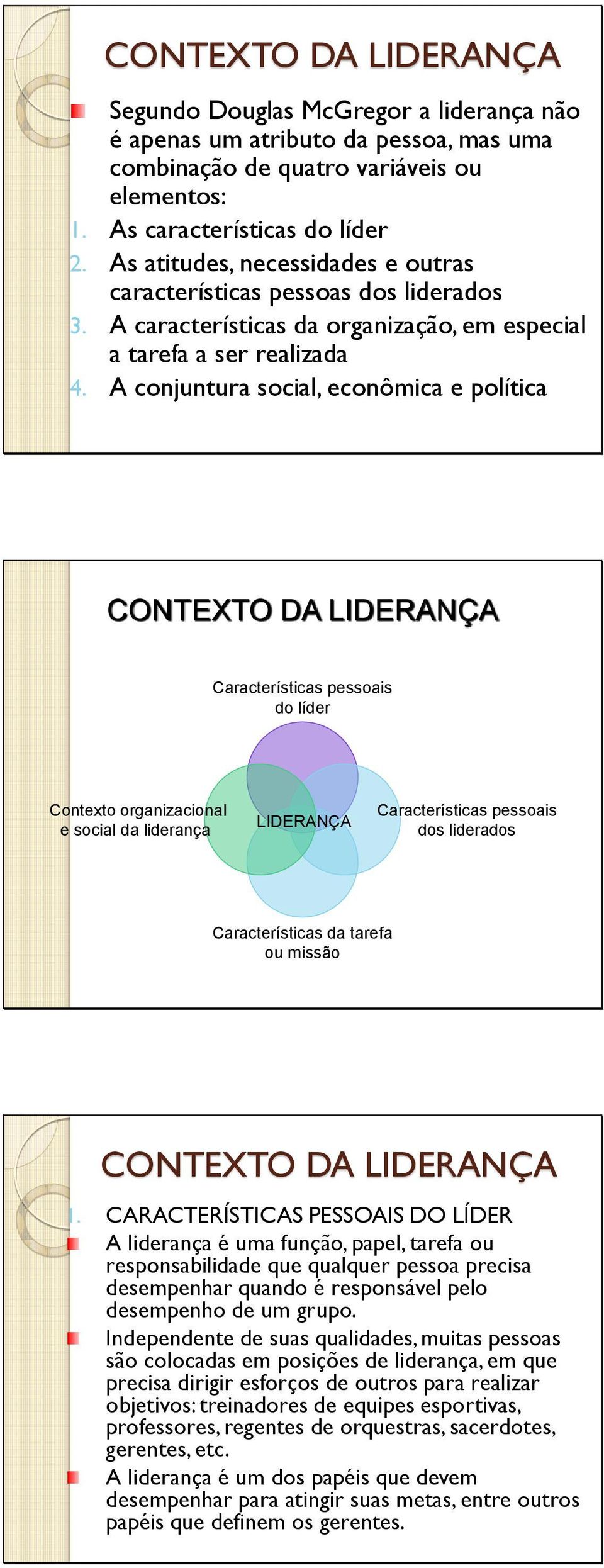 CONTEXTO DA LIDERANÇA

Segundo Douglas McGregor a liderança não é apenas um atributo da pessoa, mas uma combinação de quatro variáveis ou elementos:

1. As características do líder
2. As atitudes, necessidades e outras características pessoas dos liderados
3. A características da organização, em especial a tarefa a ser realizada
4. A conjuntura social, econômica e política

CONTEXTO DA LIDERANÇA

Características pessoais do líder

Contexto organizacional e social da liderança

LIDERANÇA

Características pessoais dos liderados

Características da tarefa ou missão

CONTEXTO DA LIDERANÇA

1. CARACTERÍSTICAS PESSOAIS DO LÍDER

A liderança é uma função, papel, tarefa ou responsabilidade que qualquer pessoa precisa desempenhar quando é responsável pelo desempenho de um grupo.

Independente de suas qualidades, muitas pessoas são colocadas em posições de liderança, em que precisa dirigir esforços de outros para realizar objetivos: treinadores de equipes esportivas, professores, regentes de orquestras, sacerdotes, gerentes, etc.

A liderança é um dos papéis que devem desempenhar para atingir suas metas, entre outros papéis que definem os gerentes.